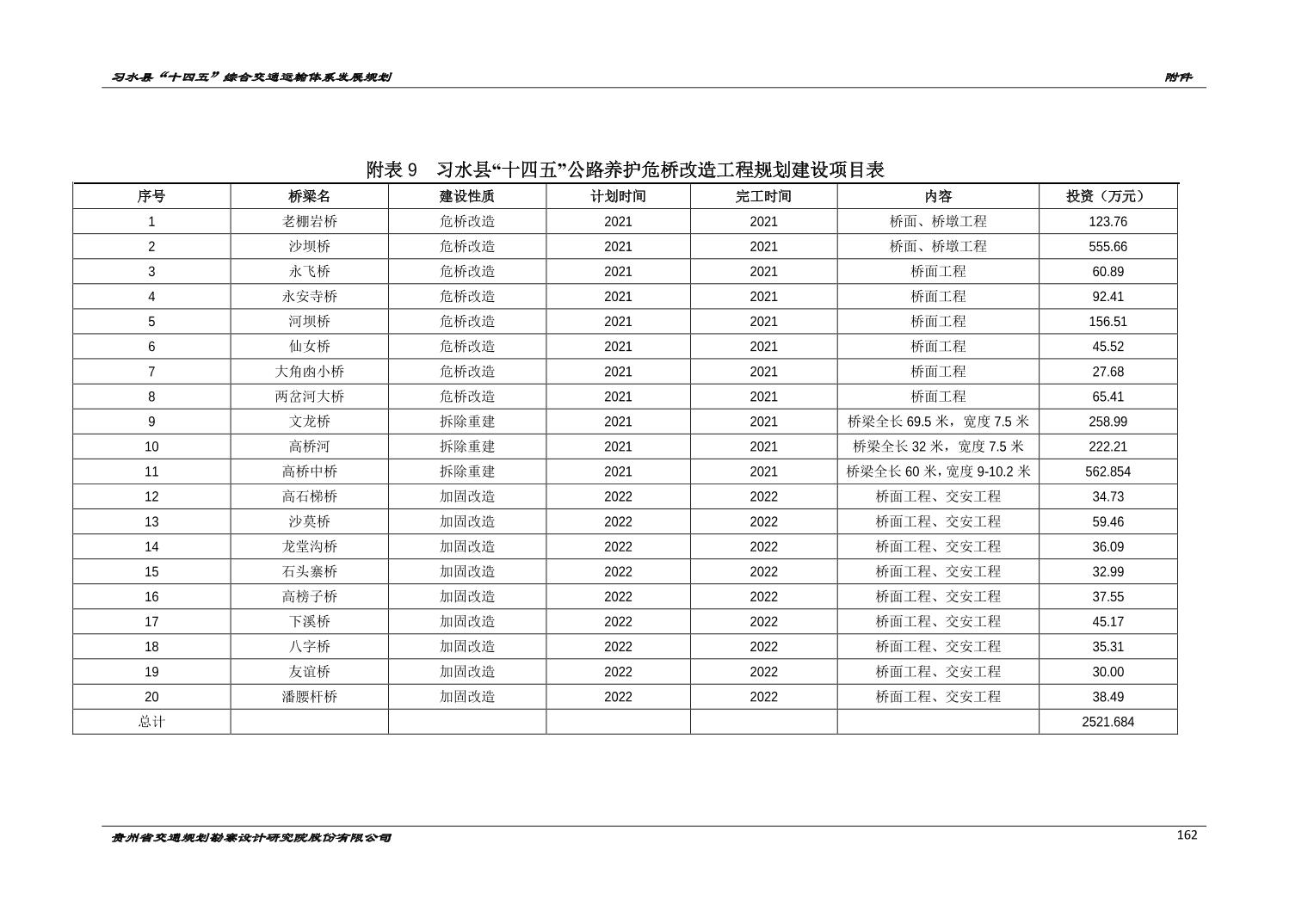 习水县“十四五”综合交通运输体系发展规划

附件

附表 9　习水县“十四五”公路养护危桥改造工程规划建设项目表

| 序号 | 桥梁名 | 建设性质 | 计划时间 | 完工时间 | 内容 | 投资（万元） |
|---|---|---|---|---|---|---|
| 1 | 老棚岩桥 | 危桥改造 | 2021 | 2021 | 桥面、桥墩工程 | 123.76 |
| 2 | 沙坝桥 | 危桥改造 | 2021 | 2021 | 桥面、桥墩工程 | 555.66 |
| 3 | 永飞桥 | 危桥改造 | 2021 | 2021 | 桥面工程 | 60.89 |
| 4 | 永安寺桥 | 危桥改造 | 2021 | 2021 | 桥面工程 | 92.41 |
| 5 | 河坝桥 | 危桥改造 | 2021 | 2021 | 桥面工程 | 156.51 |
| 6 | 仙女桥 | 危桥改造 | 2021 | 2021 | 桥面工程 | 45.52 |
| 7 | 大角凼小桥 | 危桥改造 | 2021 | 2021 | 桥面工程 | 27.68 |
| 8 | 两岔河大桥 | 危桥改造 | 2021 | 2021 | 桥面工程 | 65.41 |
| 9 | 文龙桥 | 拆除重建 | 2021 | 2021 | 桥梁全长 69.5 米，宽度 7.5 米 | 258.99 |
| 10 | 高桥河 | 拆除重建 | 2021 | 2021 | 桥梁全长 32 米，宽度 7.5 米 | 222.21 |
| 11 | 高桥中桥 | 拆除重建 | 2021 | 2021 | 桥梁全长 60 米，宽度 9-10.2 米 | 562.854 |
| 12 | 高石梯桥 | 加固改造 | 2022 | 2022 | 桥面工程、交安工程 | 34.73 |
| 13 | 沙莫桥 | 加固改造 | 2022 | 2022 | 桥面工程、交安工程 | 59.46 |
| 14 | 龙堂沟桥 | 加固改造 | 2022 | 2022 | 桥面工程、交安工程 | 36.09 |
| 15 | 石头寨桥 | 加固改造 | 2022 | 2022 | 桥面工程、交安工程 | 32.99 |
| 16 | 高榜子桥 | 加固改造 | 2022 | 2022 | 桥面工程、交安工程 | 37.55 |
| 17 | 下溪桥 | 加固改造 | 2022 | 2022 | 桥面工程、交安工程 | 45.17 |
| 18 | 八字桥 | 加固改造 | 2022 | 2022 | 桥面工程、交安工程 | 35.31 |
| 19 | 友谊桥 | 加固改造 | 2022 | 2022 | 桥面工程、交安工程 | 30.00 |
| 20 | 潘腰杆桥 | 加固改造 | 2022 | 2022 | 桥面工程、交安工程 | 38.49 |
| 总计 | | | | | | 2521.684 |

贵州省交通规划勘察设计研究院股份有限公司

162